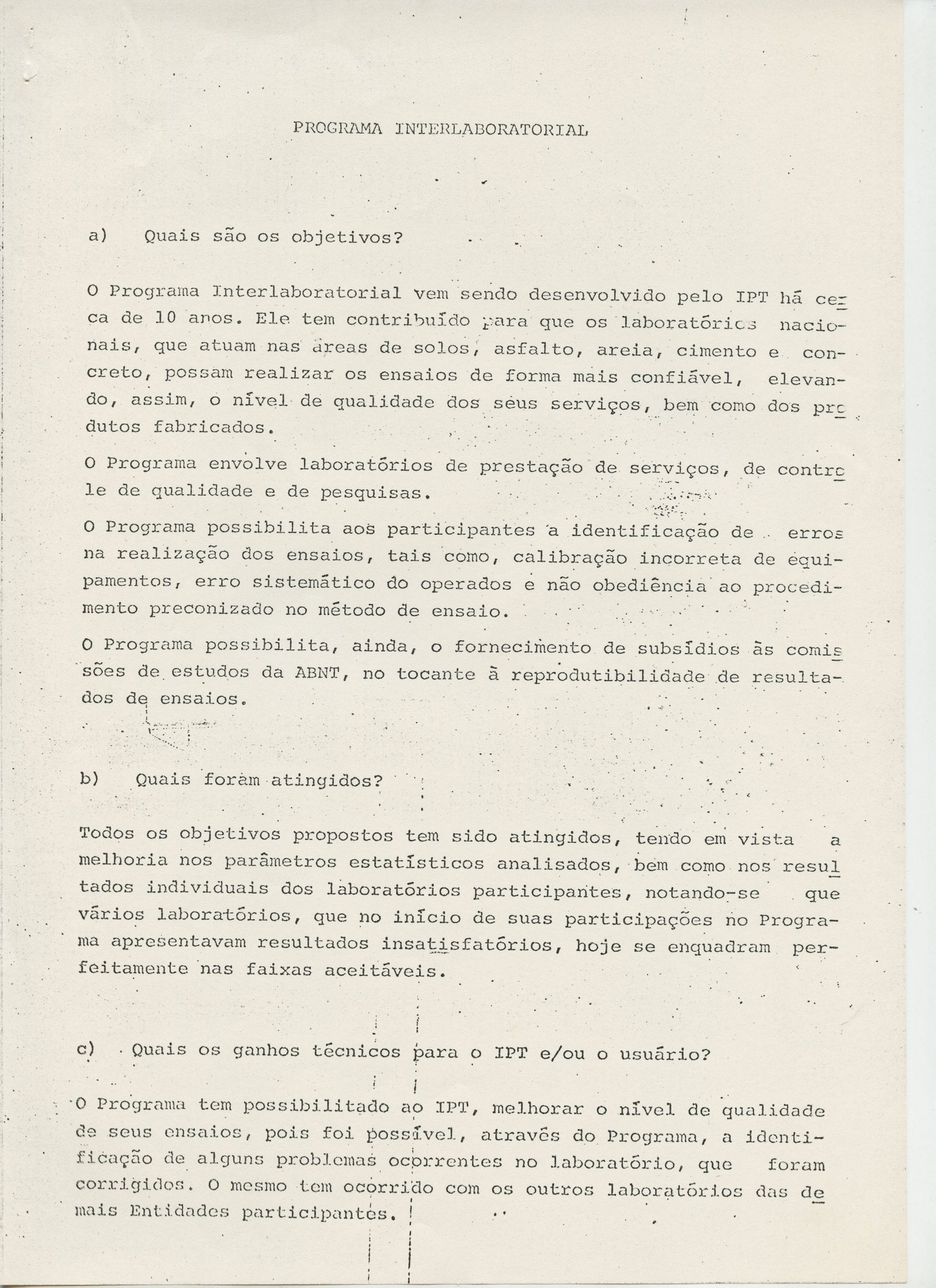 PROGRAMA INTERLABORATORIAL

a) Quais são os objetivos?

O Programa Interlaboratorial vem sendo desenvolvido pelo IPT há cerca de 10 anos. Ele tem contribuído para que os laboratórios nacionais, que atuam nas áreas de solos, asfalto, areia, cimento e concreto, possam realizar os ensaios de forma mais confiável, elevando, assim, o nível de qualidade dos seus serviços, bem como dos produtos fabricados.

O Programa envolve laboratórios de prestação de serviços, de controle de qualidade e de pesquisas.

O Programa possibilita aos participantes a identificação de erros na realização dos ensaios, tais como, calibração incorreta de equipamentos, erro sistemático do operados e não obediência ao procedimento preconizado no método de ensaio.

O Programa possibilita, ainda, o fornecimento de subsídios às comissões de estudos da ABNT, no tocante à reprodutibilidade de resultados de ensaios.

b) Quais foram atingidos?

Todos os objetivos propostos tem sido atingidos, tendo em vista a melhoria nos parâmetros estatísticos analisados, bem como nos resultados individuais dos laboratórios participantes, notando-se que vários laboratórios, que no início de suas participações no Programa apresentavam resultados insatisfatórios, hoje se enquadram perfeitamente nas faixas aceitáveis.

c) Quais os ganhos técnicos para o IPT e/ou o usuário?

O Programa tem possibilitado ao IPT, melhorar o nível de qualidade de seus ensaios, pois foi possível, através do Programa, a identificação de alguns problemas ocorrentes no laboratório, que foram corrigidos. O mesmo tem ocorrido com os outros laboratórios das demais Entidades participantes.